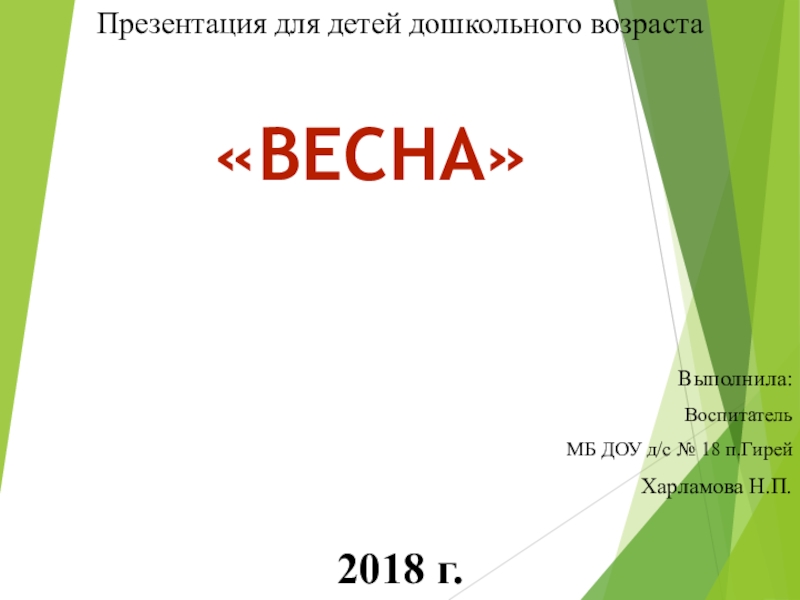 Презентация для детей дошкольного возраста

«ВЕСНА»

Выполнила:

Воспитатель

МБ ДОУ д/с № 18 п.Гирей

Харламова Н.П.

2018 г.